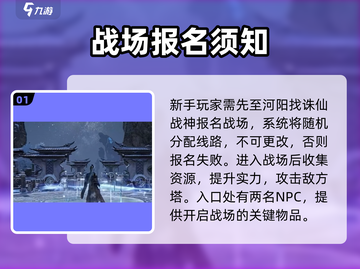 九游

战场报名须知

01

新手玩家需先至河阳找诛仙战神报名战场，系统将随机分配线路，不可更改，否则报名失败。进入战场后收集资源，提升实力，攻击敌方塔。入口处有两名NPC，提供开启战场的关键物品。